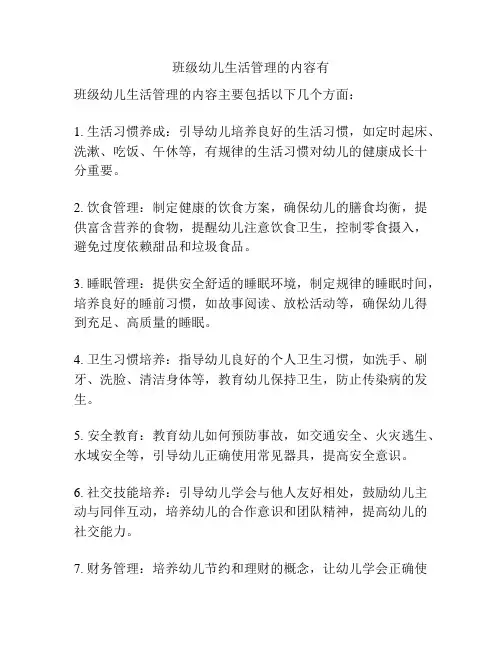 班级幼儿生活管理的内容有

班级幼儿生活管理的内容主要包括以下几个方面：

1. 生活习惯养成：引导幼儿培养良好的生活习惯，如定时起床、洗漱、吃饭、午休等，有规律的生活习惯对幼儿的健康成长十分重要。

2. 饮食管理：制定健康的饮食方案，确保幼儿的膳食均衡，提供富含营养的食物，提醒幼儿注意饮食卫生，控制零食摄入，避免过度依赖甜品和垃圾食品。

3. 睡眠管理：提供安全舒适的睡眠环境，制定规律的睡眠时间，培养良好的睡前习惯，如故事阅读、放松活动等，确保幼儿得到充足、高质量的睡眠。

4. 卫生习惯培养：指导幼儿良好的个人卫生习惯，如洗手、刷牙、洗脸、清洁身体等，教育幼儿保持卫生，防止传染病的发生。

5. 安全教育：教育幼儿如何预防事故，如交通安全、火灾逃生、水域安全等，引导幼儿正确使用常见器具，提高安全意识。

6. 社交技能培养：引导幼儿学会与他人友好相处，鼓励幼儿主动与同伴互动，培养幼儿的合作意识和团队精神，提高幼儿的社交能力。

7. 财务管理：培养幼儿节约和理财的概念，让幼儿学会正确使